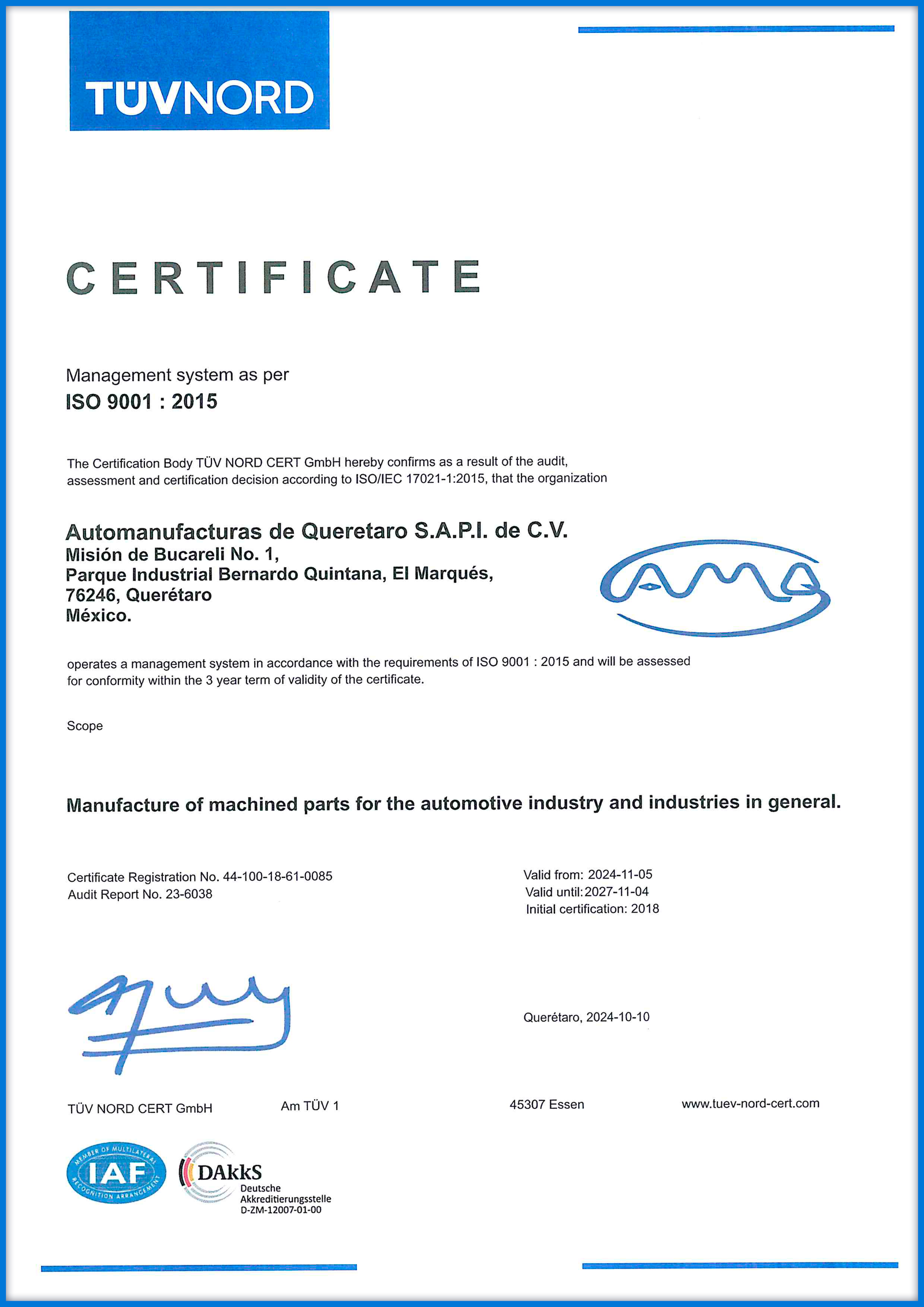 TÜVNORD

CERTIFICATE

Management system as per
ISO 9001 : 2015

The Certification Body TÜV NORD CERT GmbH hereby confirms as a result of the audit, assessment and certification decision according to ISO/IEC 17021-1:2015, that the organization

Automanufacturas de Queretaro S.A.P.I. de C.V.
Misión de Bucareli No. 1,
Parque Industrial Bernardo Quintana, El Marqués,
76246, Querétaro
México.

AMQ

operates a management system in accordance with the requirements of ISO 9001 : 2015 and will be assessed for conformity within the 3 year term of validity of the certificate.

Scope

Manufacture of machined parts for the automotive industry and industries in general.

Certificate Registration No. 44-100-18-61-0085
Audit Report No. 23-6038

Valid from: 2024-11-05
Valid until: 2027-11-04
Initial certification: 2018

Querétaro, 2024-10-10

TÜV NORD CERT GmbH Am TÜV 1 45307 Essen www.tuev-nord-cert.com

MEMBER OF MULTILATERAL RECOGNITION ARRANGEMENT IAF

DAkkS
Deutsche
Akkreditierungsstelle
D-ZM-12007-01-00